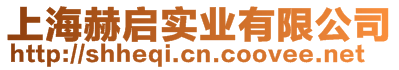 上海赫启实业有限公司
http://shheqi.cn.coovee.net